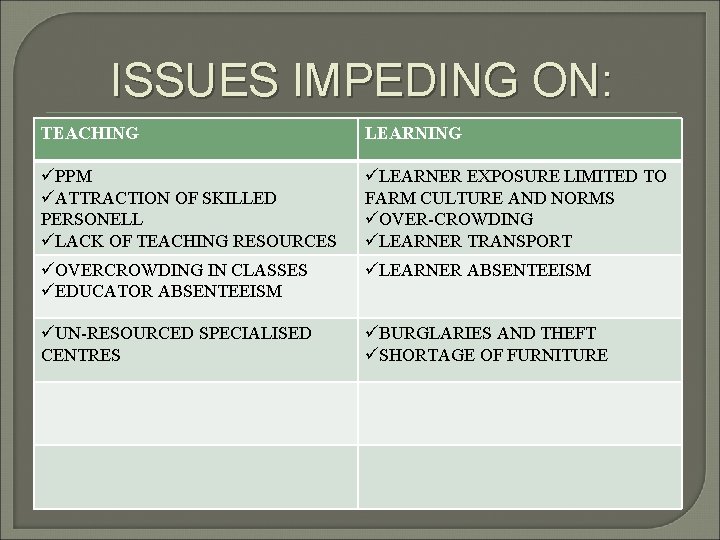 ISSUES IMPEDING ON:

| TEACHING | LEARNING |
|---|---|
| ✓PPM ✓ATTRACTION OF SKILLED PERSONELL ✓LACK OF TEACHING RESOURCES | ✓LEARNER EXPOSURE LIMITED TO FARM CULTURE AND NORMS ✓OVER-CROWDING ✓LEARNER TRANSPORT |
| ✓OVERCROWDING IN CLASSES ✓EDUCATOR ABSENTEEISM | ✓LEARNER ABSENTEEISM |
| ✓UN-RESOURCED SPECIALISED CENTRES | ✓BURGLARIES AND THEFT ✓SHORTAGE OF FURNITURE |
| | |
| | |